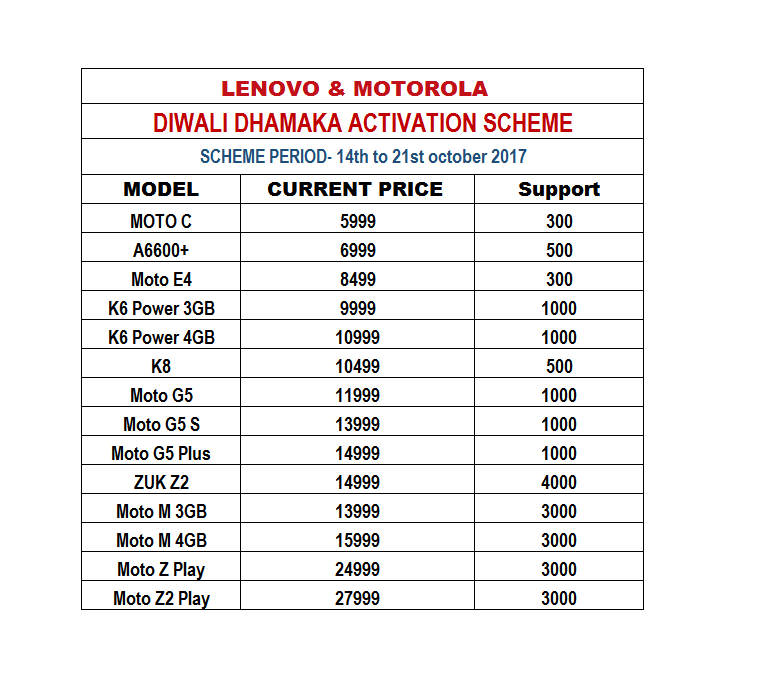 LENOVO & MOTOROLA

DIWALI DHAMAKA ACTIVATION SCHEME

SCHEME PERIOD- 14th to 21st october 2017

| MODEL | CURRENT PRICE | Support |
|---|---|---|
| MOTO C | 5999 | 300 |
| A6600+ | 6999 | 500 |
| Moto E4 | 8499 | 300 |
| K6 Power 3GB | 9999 | 1000 |
| K6 Power 4GB | 10999 | 1000 |
| K8 | 10499 | 500 |
| Moto G5 | 11999 | 1000 |
| Moto G5 S | 13999 | 1000 |
| Moto G5 Plus | 14999 | 1000 |
| ZUK Z2 | 14999 | 4000 |
| Moto M 3GB | 13999 | 3000 |
| Moto M 4GB | 15999 | 3000 |
| Moto Z Play | 24999 | 3000 |
| Moto Z2 Play | 27999 | 3000 |